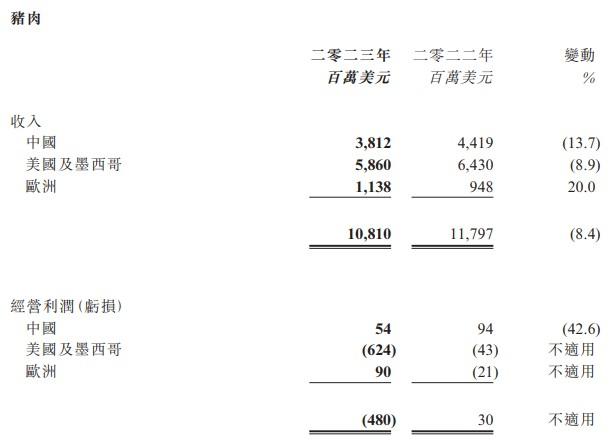 豬肉

|  | 二零二三年 百萬美元 | 二零二二年 百萬美元 | 變動 % |
|---|---|---|---|
| 收入 |  |  |  |
| 中國 | 3,812 | 4,419 | (13.7) |
| 美國及墨西哥 | 5,860 | 6,430 | (8.9) |
| 歐洲 | 1,138 | 948 | 20.0 |
|  | 10,810 | 11,797 | (8.4) |
| 經營利潤(虧損) |  |  |  |
| 中國 | 54 | 94 | (42.6) |
| 美國及墨西哥 | (624) | (43) | 不適用 |
| 歐洲 | 90 | (21) | 不適用 |
|  | (480) | 30 | 不適用 |